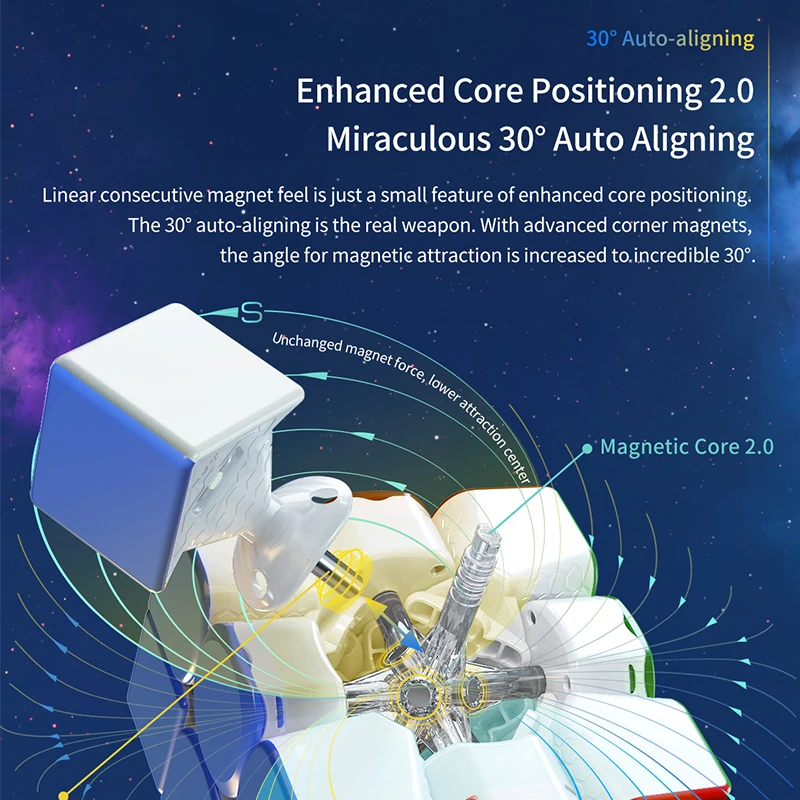 30° Auto-aligning

Enhanced Core Positioning 2.0
Miraculous 30° Auto Aligning

Linear consecutive magnet feel is just a small feature of enhanced core positioning. The 30° auto-aligning is the real weapon. With advanced corner magnets, the angle for magnetic attraction is increased to incredible 30°.

S

Unchanged magnet force, lower attraction center

Magnetic Core 2.0